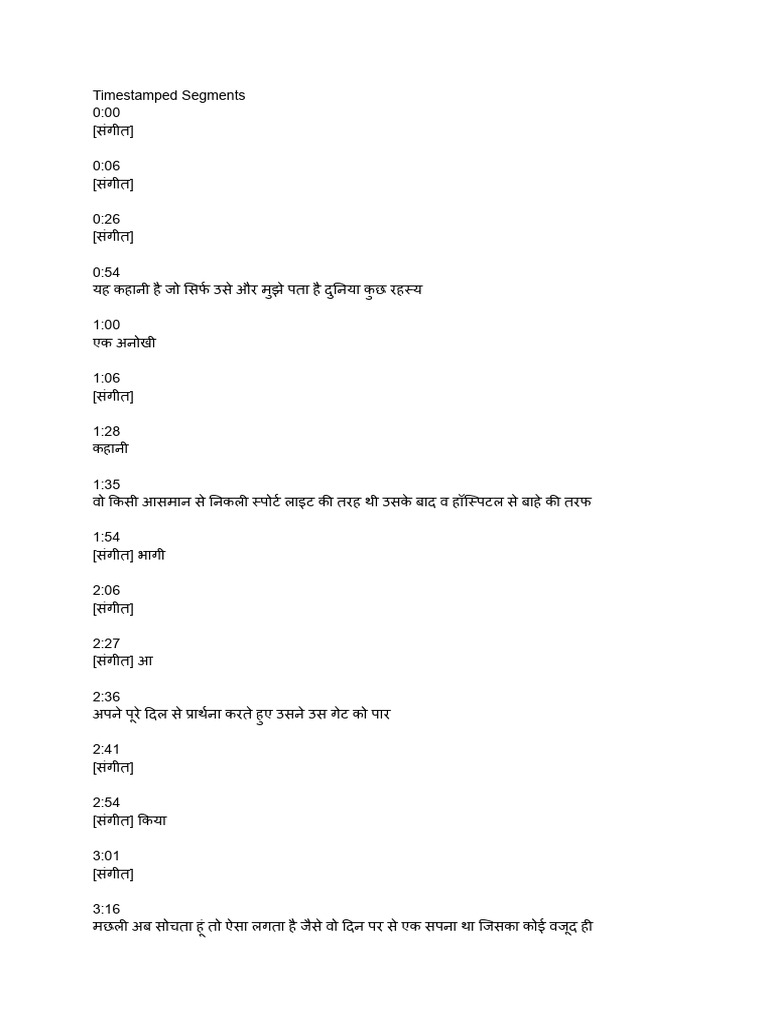 Timestamped Segments
0:00
[संगीत]

0:06
[संगीत]

0:26
[संगीत]

0:54
यह कहानी है जो सिर्फ उसे और मुझे पता है दुनिया कुछ रहस्य

1:00
एक अनोखी

1:06
[संगीत]

1:28
कहानी

1:35
वो किसी आसमान से निकली स्पोर्ट लाइट की तरह थी उसके बाद व हॉस्पिटल से बाहे की तरफ

1:54
[संगीत] भागी

2:06
[संगीत]

2:27
[संगीत] आ

2:36
अपने पूरे दिल से प्रार्थना करते हुए उसने उस गेट को पार

2:41
[संगीत]

2:54
[संगीत] किया

3:01
[संगीत]

3:16
मछली अब सोचता हूं तो ऐसा लगता है जैसे वो दिन पर से एक सपना था जिसका कोई वजूद ही